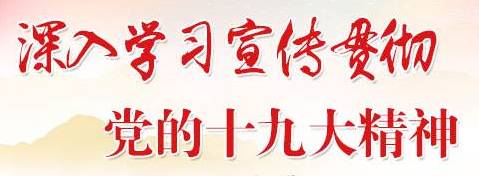 深入学习宣传贯彻
党的十九大精神